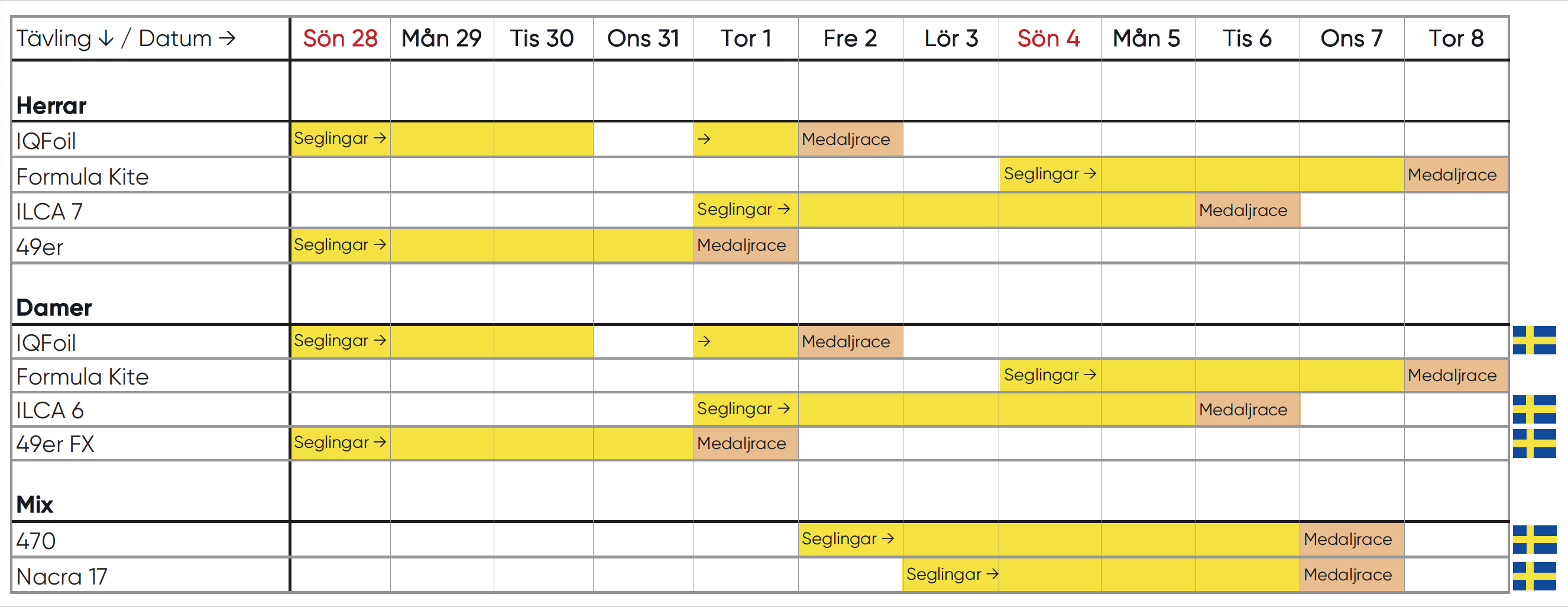 | Tävling ↓ / Datum → | Sön 28 | Mån 29 | Tis 30 | Ons 31 | Tor 1 | Fre 2 | Lör 3 | Sön 4 | Mån 5 | Tis 6 | Ons 7 | Tor 8 |
|---|---|---|---|---|---|---|---|---|---|---|---|---|
| **Herrar** | | | | | | | | | | | | |
| IQFoil | Seglingar → | | | | → | Medaljrace | | | | | | |
| Formula Kite | | | | | | | | Seglingar → | | | | Medaljrace |
| ILCA 7 | | | | | Seglingar → | | | | | Medaljrace | | |
| 49er | Seglingar → | | | | Medaljrace | | | | | | | |
| **Damer** | | | | | | | | | | | | |
| IQFoil | Seglingar → | | | | → | Medaljrace | | | | | | |
| Formula Kite | | | | | | | | Seglingar → | | | | Medaljrace |
| ILCA 6 | | | | | Seglingar → | | | | | Medaljrace | | |
| 49er FX | Seglingar → | | | | Medaljrace | | | | | | | |
| **Mix** | | | | | | | | | | | | |
| 470 | | | | | | Seglingar → | | | | | Medaljrace | |
| Nacra 17 | | | | | | | Seglingar → | | | | Medaljrace | |